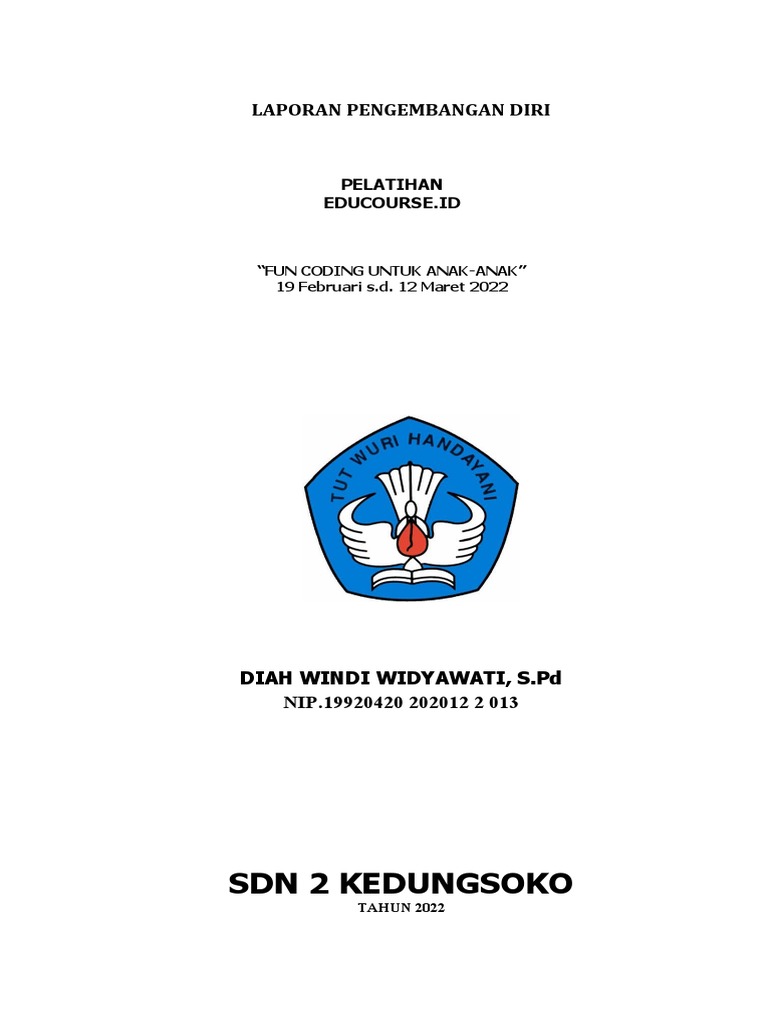 LAPORAN PENGEMBANGAN DIRI

PELATIHAN
EDUCOURSE.ID

"FUN CODING UNTUK ANAK-ANAK"
19 Februari s.d. 12 Maret 2022

TUT WURI HANDAYANI

DIAH WINDI WIDYAWATI, S.Pd
NIP.19920420 202012 2 013

SDN 2 KEDUNGSOKO
TAHUN 2022